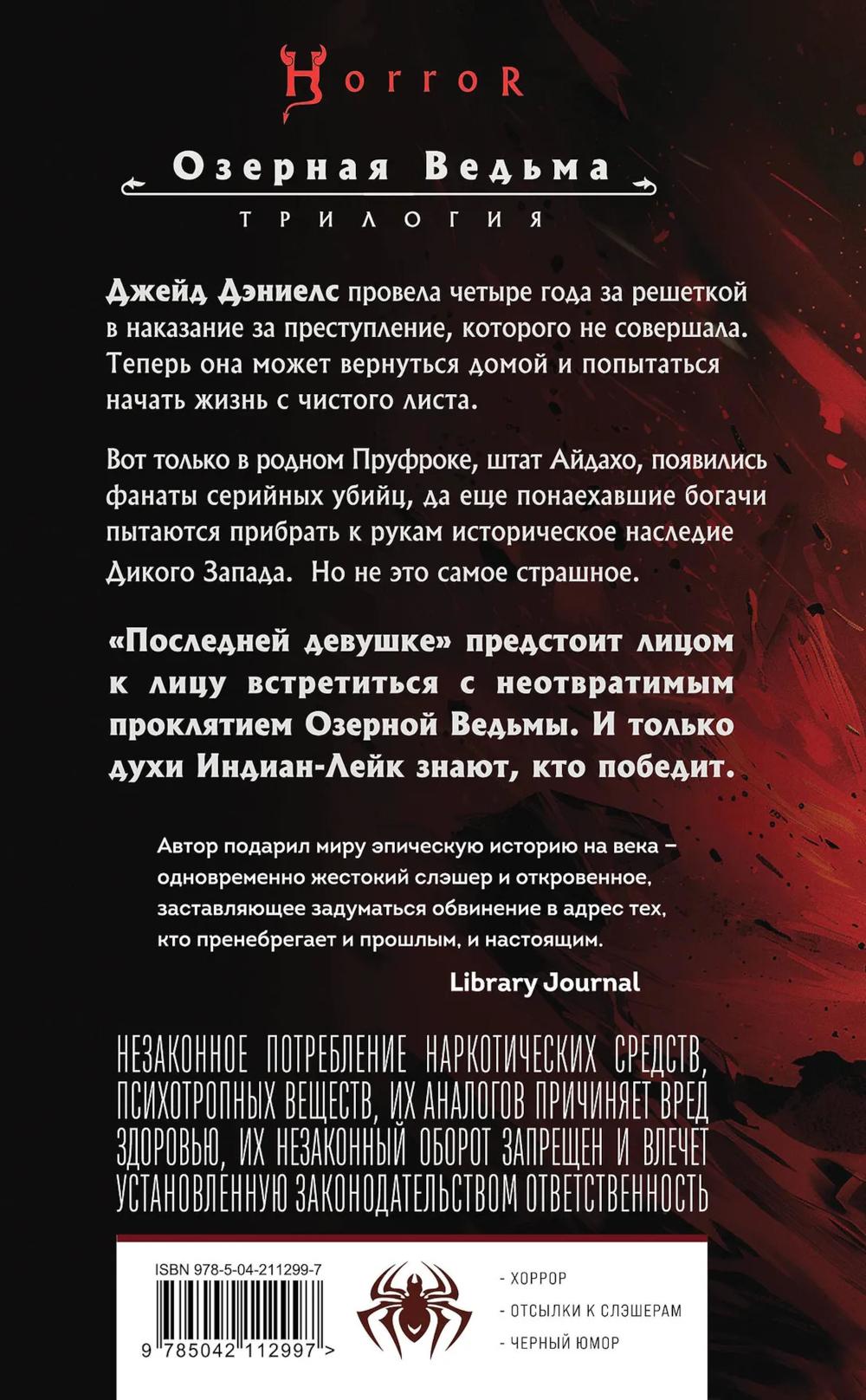 HorroR

Озерная Ведьма

ТРИЛОГИЯ

Джейд Дэниелс провела четыре года за решеткой в наказание за преступление, которого не совершала. Теперь она может вернуться домой и попытаться начать жизнь с чистого листа.

Вот только в родном Пруфроке, штат Айдахо, появились фанаты серийных убийц, да еще понаехавшие богачи пытаются прибрать к рукам историческое наследие Дикого Запада. Но не это самое страшное.

«Последней девушке» предстоит лицом к лицу встретиться с неотвратимым проклятием Озерной Ведьмы. И только духи Индиан-Лейк знают, кто победит.

Автор подарил миру эпическую историю на века – одновременно жестокий слэшер и откровенное, заставляющее задуматься обвинение в адрес тех, кто пренебрегает и прошлым, и настоящим.

Library Journal

НЕЗАКОННОЕ ПОТРЕБЛЕНИЕ НАРКОТИЧЕСКИХ СРЕДСТВ, ПСИХОТРОПНЫХ ВЕЩЕСТВ, ИХ АНАЛОГОВ ПРИЧИНЯЕТ ВРЕД ЗДОРОВЬЮ, ИХ НЕЗАКОННЫЙ ОБОРОТ ЗАПРЕЩЕН И ВЛЕЧЕТ УСТАНОВЛЕННУЮ ЗАКОНОДАТЕЛЬСТВОМ ОТВЕТСТВЕННОСТЬ

ISBN 978-5-04-211299-7

9 785042 112997 >

- ХОРРОР
- ОТСЫЛКИ К СЛЭШЕРАМ
- ЧЕРНЫЙ ЮМОР